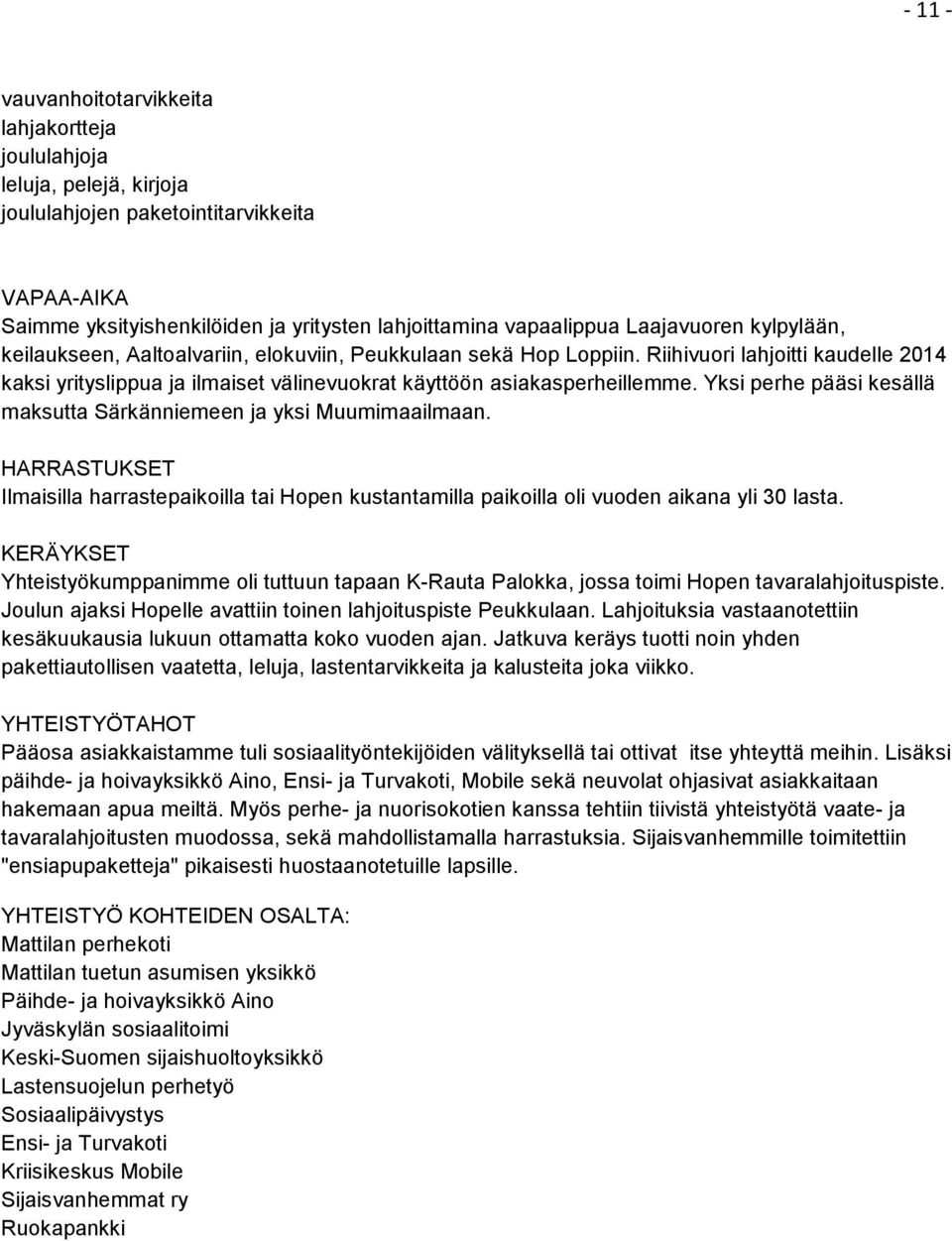 - 11 -

vauvanhoitotarvikkeita
lahjakortteja
joululahjoja
leluja, pelejä, kirjoja
joululahjojen paketointitarvikkeita

VAPAA-AIKA
Saimme yksityishenkilöiden ja yritysten lahjoittamina vapaalippua Laajavuoren kylpylään, keilaukseen, Aaltoalvariin, elokuviin, Peukkulaan sekä Hop Loppiin. Riihivuori lahjoitti kaudelle 2014 kaksi yrityslippua ja ilmaiset välinevuokrat käyttöön asiakasperheillemme. Yksi perhe pääsi kesällä maksutta Särkänniemeen ja yksi Muumimaailmaan.

HARRASTUKSET
Ilmaisilla harrastepaikoilla tai Hopen kustantamilla paikoilla oli vuoden aikana yli 30 lasta.

KERÄYKSET
Yhteistyökumppanimme oli tuttuun tapaan K-Rauta Palokka, jossa toimi Hopen tavaralahjoituspiste. Joulun ajaksi Hopelle avattiin toinen lahjoituspiste Peukkulaan. Lahjoituksia vastaanotettiin kesäkuukausia lukuun ottamatta koko vuoden ajan. Jatkuva keräys tuotti noin yhden pakettiautollisen vaatetta, leluja, lastentarvikkeita ja kalusteita joka viikko.

YHTEISTYÖTAHOT
Pääosa asiakkaistamme tuli sosiaalityöntekijöiden välityksellä tai ottivat itse yhteyttä meihin. Lisäksi päihde- ja hoivayksikkö Aino, Ensi- ja Turvakoti, Mobile sekä neuvolat ohjasivat asiakkaitaan hakemaan apua meiltä. Myös perhe- ja nuorisokotien kanssa tehtiin tiivistä yhteistyötä vaate- ja tavaralahjoitusten muodossa, sekä mahdollistamalla harrastuksia. Sijaisvanhemmille toimitettiin "ensiapupaketteja" pikaisesti huostaanotetuille lapsille.

YHTEISTYÖ KOHTEIDEN OSALTA:
Mattilan perhekoti
Mattilan tuetun asumisen yksikkö
Päihde- ja hoivayksikkö Aino
Jyväskylän sosiaalitoimi
Keski-Suomen sijaishuoltoyksikkö
Lastensuojelun perhetyö
Sosiaalipäivystys
Ensi- ja Turvakoti
Kriisikeskus Mobile
Sijaisvanhemmat ry
Ruokapankki